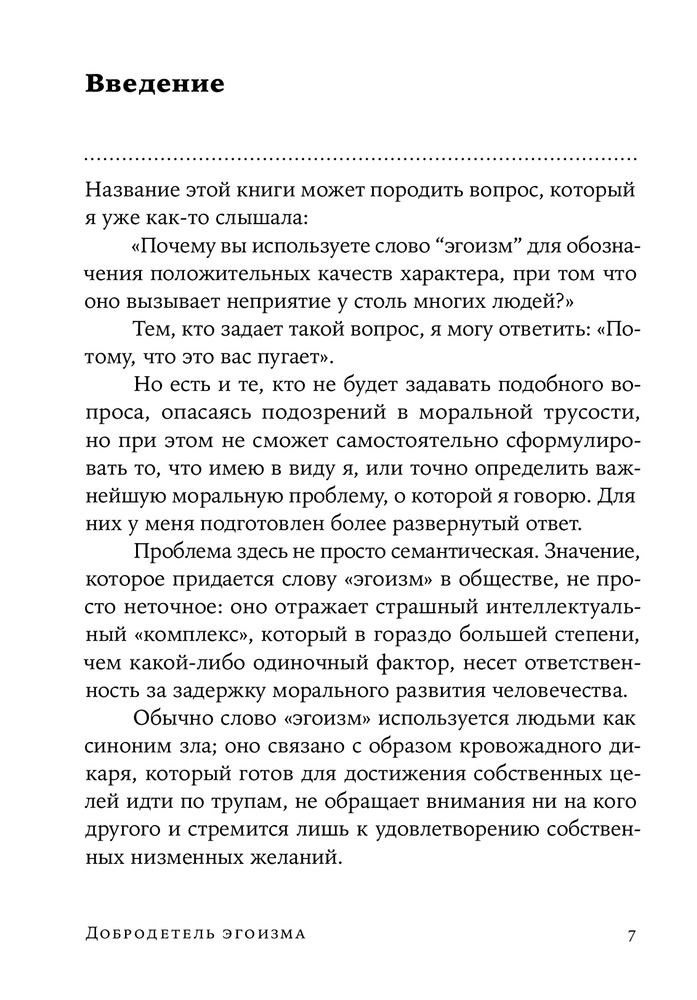 Введение

Название этой книги может породить вопрос, который я уже как-то слышала:

«Почему вы используете слово “эгоизм” для обозначения положительных качеств характера, при том что оно вызывает неприятие у столь многих людей?»

Тем, кто задает такой вопрос, я могу ответить: «Потому, что это вас пугает».

Но есть и те, кто не будет задавать подобного вопроса, опасаясь подозрений в моральной трусости, но при этом не сможет самостоятельно сформулировать то, что имею в виду я, или точно определить важнейшую моральную проблему, о которой я говорю. Для них у меня подготовлен более развернутый ответ.

Проблема здесь не просто семантическая. Значение, которое придается слову «эгоизм» в обществе, не просто неточное: оно отражает страшный интеллектуальный «комплекс», который в гораздо большей степени, чем какой-либо одиночный фактор, несет ответственность за задержку морального развития человечества.

Обычно слово «эгоизм» используется людьми как синоним зла; оно связано с образом кровожадного дикаря, который готов для достижения собственных целей идти по трупам, не обращает внимания ни на кого другого и стремится лишь к удовлетворению собственных низменных желаний.

Добродетель эгоизма 7